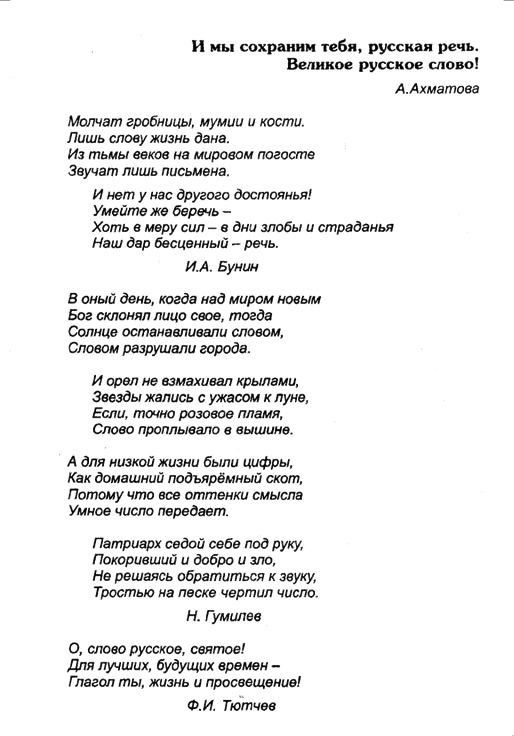 И мы сохраним тебя, русская речь.
Великое русское слово!

А.Ахматова

Молчат гробницы, мумии и кости.
Лишь слову жизнь дана.
Из тьмы веков на мировом погосте
Звучат лишь письмена.

И нет у нас другого достоянья!
Умейте же беречь –
Хоть в меру сил – в дни злобы и страданья
Наш дар бесценный – речь.

И.А. Бунин

В оный день, когда над миром новым
Бог склонял лицо свое, тогда
Солнце останавливали словом,
Словом разрушали города.

И орел не взмахивал крылами,
Звезды жались с ужасом к луне,
Если, точно розовое пламя,
Слово проплывало в вышине.

А для низкой жизни были цифры,
Как домашний подъярёмный скот,
Потому что все оттенки смысла
Умное число передает.

Патриарх седой себе под руку,
Покоривший и добро и зло,
Не решаясь обратиться к звуку,
Тростью на песке чертил число.

Н. Гумилев

О, слово русское, святое!
Для лучших, будущих времен –
Глагол ты, жизнь и просвещение!

Ф.И. Тютчев